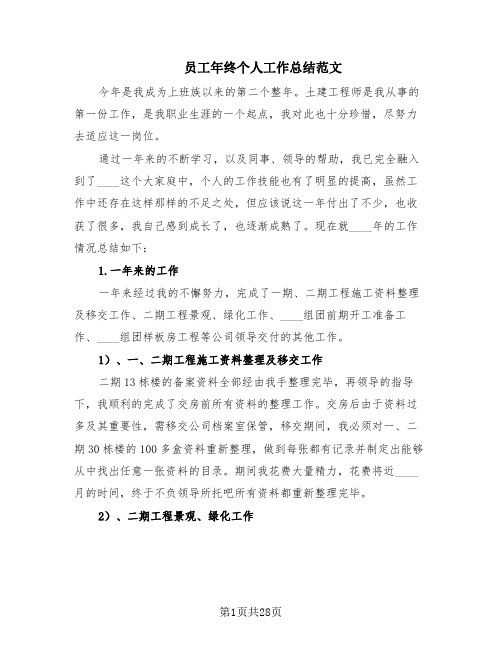 员工年终个人工作总结范文

今年是我成为上班族以来的第二个整年。土建工程师是我从事的第一份工作，是我职业生涯的一个起点，我对此也十分珍惜，尽努力去适应这一岗位。

通过一年来的不断学习，以及同事、领导的帮助，我已完全融入到了____这个大家庭中，个人的工作技能也有了明显的提高，虽然工作中还存在这样那样的不足之处，但应该说这一年付出了不少，也收获了很多，我自己感到成长了，也逐渐成熟了。现在就____年的工作情况总结如下：

1.一年来的工作

一年来经过我的不懈努力，完成了一期、二期工程施工资料整理及移交工作、二期工程景观、绿化工作、____组团前期开工准备工作、____组团样板房工程等公司领导交付的其他工作。

1）、一、二期工程施工资料整理及移交工作

二期13栋楼的备案资料全部经由我手整理完毕，再领导的指导下，我顺利的完成了交房前所有资料的整理工作。交房后由于资料过多及其重要性，需移交公司档案室保管，移交期间，我必须对一、二期30栋楼的100多盒资料重新整理，做到每张都有记录并制定出能够从中找出任意一张资料的目录。期间我花费大量精力，花费将近____月的时间，终于不负领导所托吧所有资料都重新整理完毕。

2）、二期工程景观、绿化工作

第1页共28页